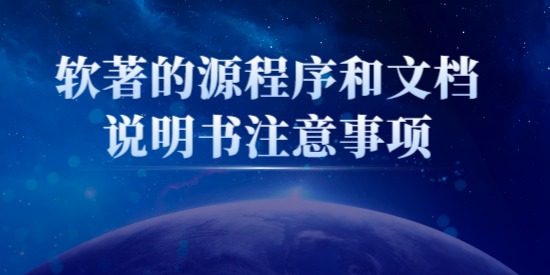 软著的源程序和文档
说明书注意事项